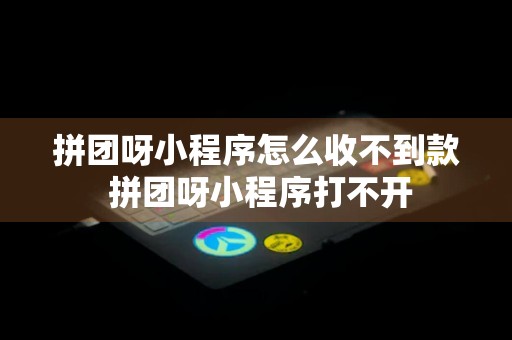 拼团呀小程序怎么收不到款
拼团呀小程序打不开